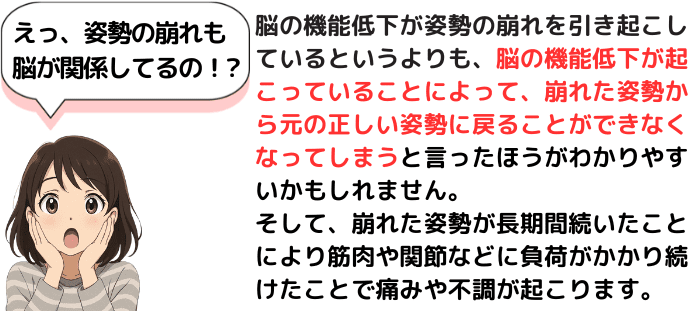 えっ、姿勢の崩れも脳が関係してるの！？

脳の機能低下が姿勢の崩れを引き起こしているというよりも、脳の機能低下が起こっていることによって、崩れた姿勢から元の正しい姿勢に戻ることができなくなってしまうと言ったほうがわかりやすいかもしれません。
そして、崩れた姿勢が長期間続いたことにより筋肉や関節などに負荷がかかり続けたことで痛みや不調が起こります。